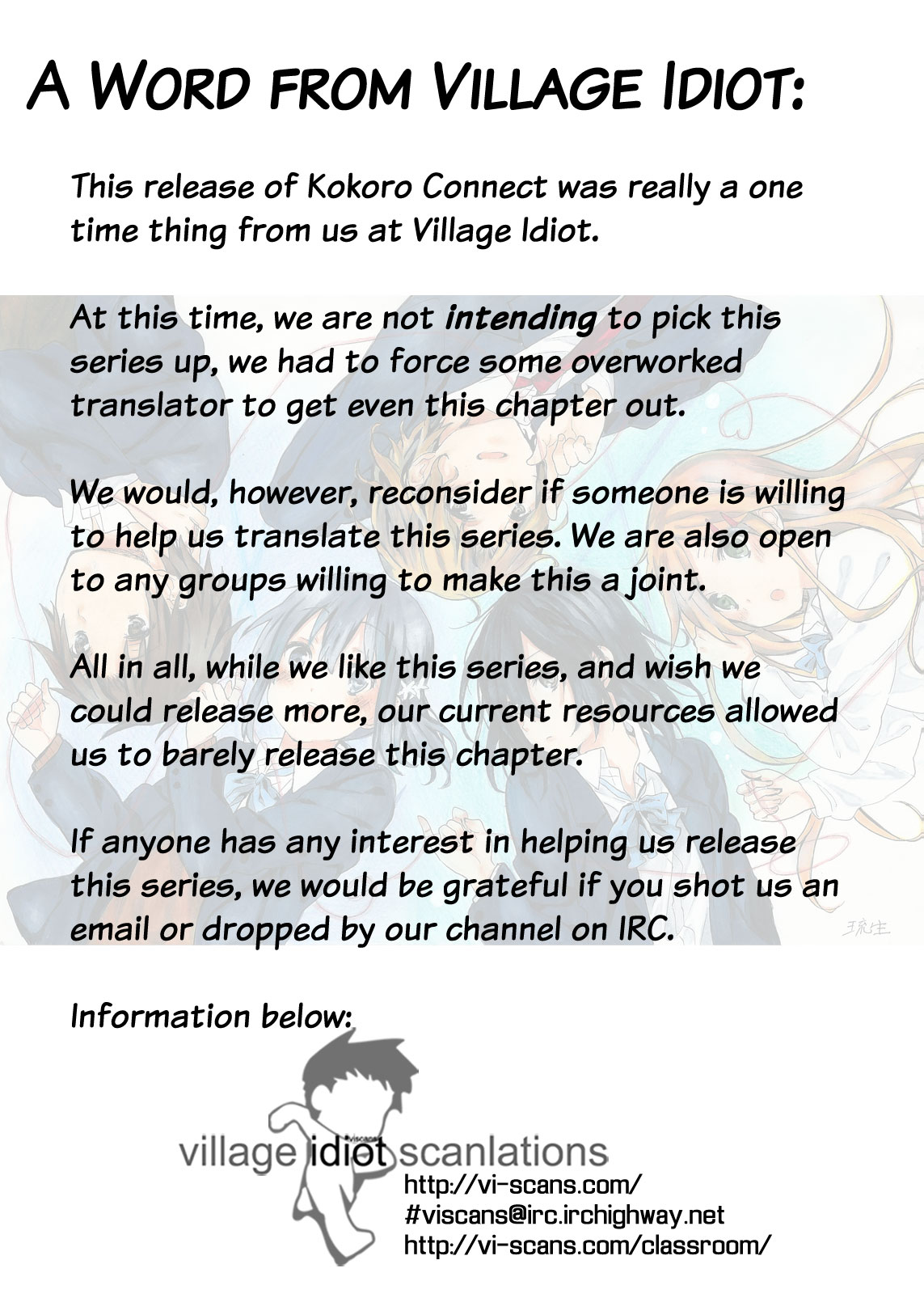 A Word from Village Idiot:

This release of Kokoro Connect was really a one time thing from us at Village Idiot.

At this time, we are not intending to pick this series up, we had to force some overworked translator to get even this chapter out.

We would, however, reconsider if someone is willing to help us translate this series. We are also open to any groups willing to make this a joint.

All in all, while we like this series, and wish we could release more, our current resources allowed us to barely release this chapter.

If anyone has any interest in helping us release this series, we would be grateful if you shot us an email or dropped by our channel on IRC.

Information below:

village idiot scanlations

http://vi-scans.com/
#viscans@irc.irchighway.net
http://vi-scans.com/classroom/